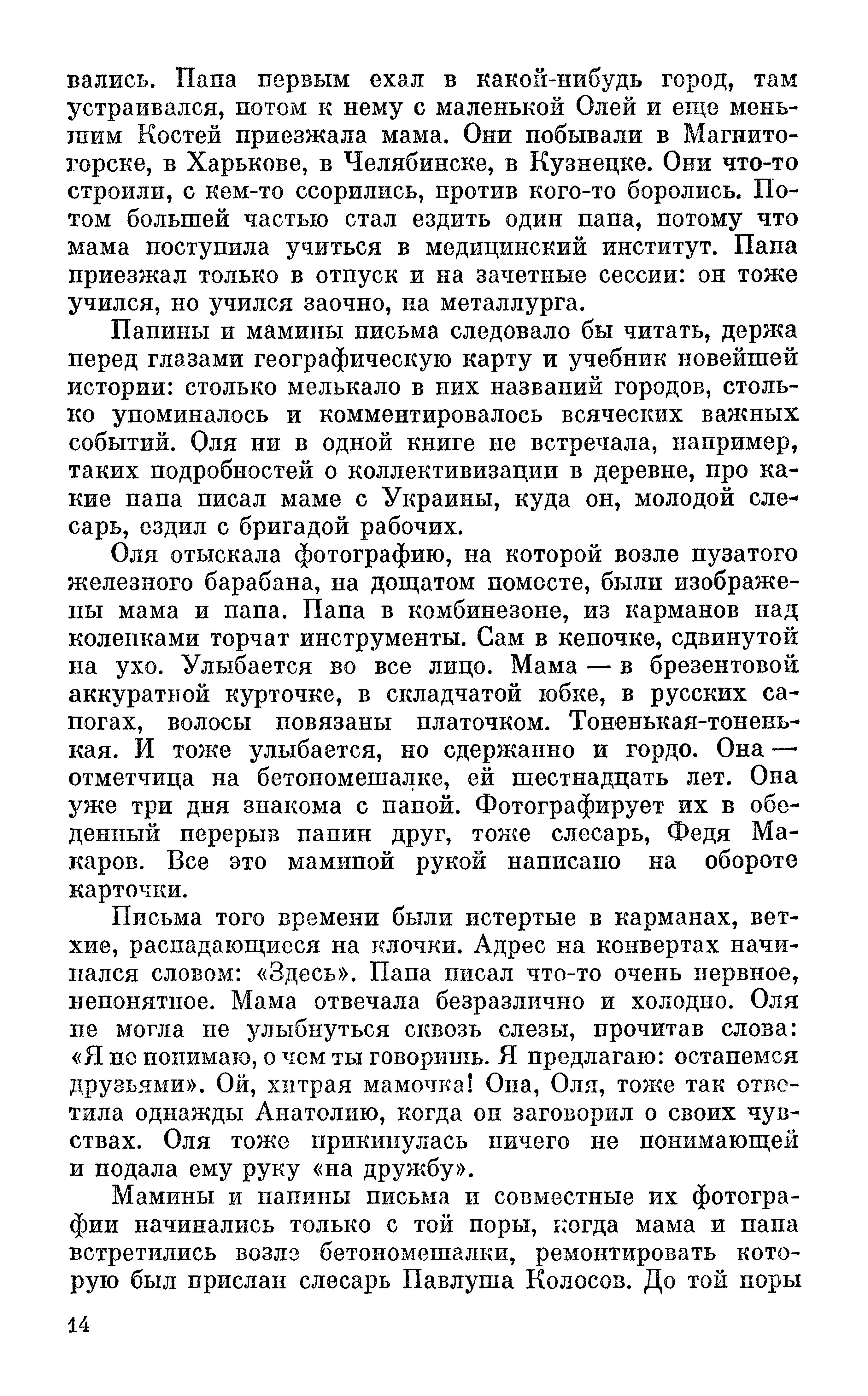 вались. Папа первым ехал в какой-нибудь город, там устраивался, потом к нему с маленькой Олей и еще меньшим Костей приезжала мама. Они побывали в Магнитогорске, в Харькове, в Челябинске, в Кузнецке. Они что-то строили, с кем-то ссорились, против кого-то боролись. Потом большей частью стал ездить один папа, потому что мама поступила учиться в медицинский институт. Папа приезжал только в отпуск и на зачетные сессии: он тоже учился, но учился заочно, на металлурга.

Папины и мамины письма следовало бы читать, держа перед глазами географическую карту и учебник новейшей истории: столько мелькало в них названий городов, столько упоминалось и комментировалось всяческих важных событий. Оля ни в одной книге не встречала, например, таких подробностей о коллективизации в деревне, про какие папа писал маме с Украины, куда он, молодой слесарь, ездил с бригадой рабочих.

Оля отыскала фотографию, на которой возле пузатого железного барабана, на дощатом помосте, были изображены мама и папа. Папа в комбинезоне, из карманов над коленками торчат инструменты. Сам в кепочке, сдвинутой на ухо. Улыбается во все лицо. Мама — в брезентовой аккуратной курточке, в складчатой юбке, в русских сапогах, волосы повязаны платочком. Тоненькая-тоненькая. И тоже улыбается, но сдержанно и гордо. Она — отметчица на бетономешалке, ей шестнадцать лет. Она уже три дня знакома с папой. Фотографирует их в обеденный перерыв папин друг, тоже слесарь, Федя Макаров. Все это маминой рукой написано на обороте карточки.

Письма того времени были истертые в карманах, ветхие, распадающиеся на клочки. Адрес на конвертах начинался словом: «Здесь». Папа писал что-то очень нервное, непонятное. Мама отвечала безразлично и холодно. Оля не могла не улыбнуться сквозь слезы, прочитав слова: «Я не понимаю, о чем ты говоришь. Я предлагаю: останемся друзьями». Ой, хитрая мамочка! Она, Оля, тоже так ответила однажды Анатолию, когда он заговорил о своих чувствах. Оля тоже прикинулась ничего не понимающей и подала ему руку «на дружбу».

Мамины и папины письма и совместные их фотографии начинались только с той поры, когда мама и папа встретились возле бетономешалки, ремонтировать которую был прислан слесарь Павлуша Колосов. До той поры

14